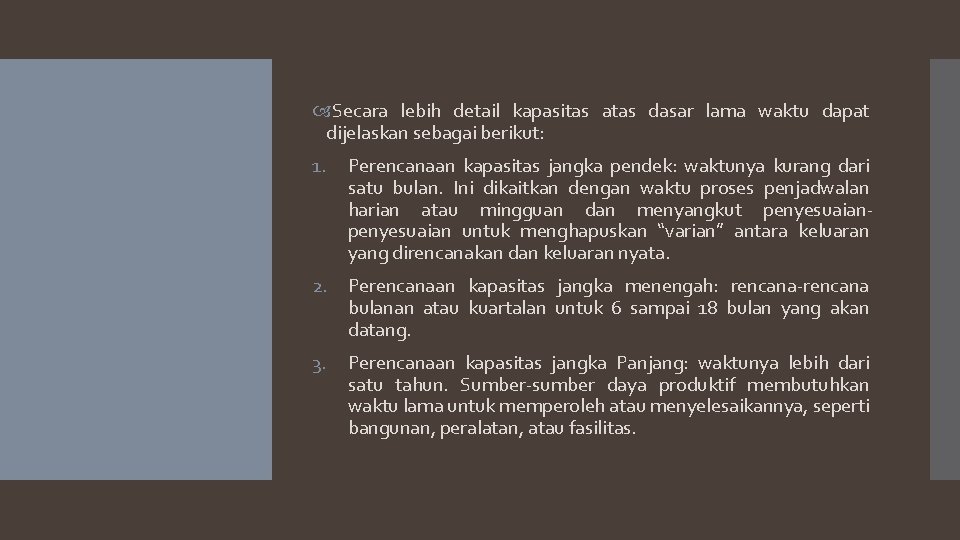 Secara lebih detail kapasitas atas dasar lama waktu dapat dijelaskan sebagai berikut:

1. Perencanaan kapasitas jangka pendek: waktunya kurang dari satu bulan. Ini dikaitkan dengan waktu proses penjadwalan harian atau mingguan dan menyangkut penyesuaian-penyesuaian untuk menghapuskan "varian" antara keluaran yang direncanakan dan keluaran nyata.

2. Perencanaan kapasitas jangka menengah: rencana-rencana bulanan atau kuartalan untuk 6 sampai 18 bulan yang akan datang.

3. Perencanaan kapasitas jangka Panjang: waktunya lebih dari satu tahun. Sumber-sumber daya produktif membutuhkan waktu lama untuk memperoleh atau menyelesaikannya, seperti bangunan, peralatan, atau fasilitas.